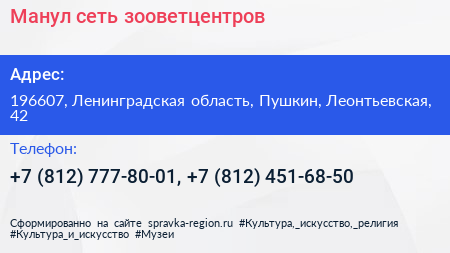 Манул сеть зооветцентров

Адрес:

196607, Ленинградская область, Пушкин, Леонтьевская, 42

Телефон:

+7 (812) 777-80-01, +7 (812) 451-68-50

Сформированно на сайте spravka-region.ru #Культура,_искусство,_религия #Культура_и_искусство #Музеи